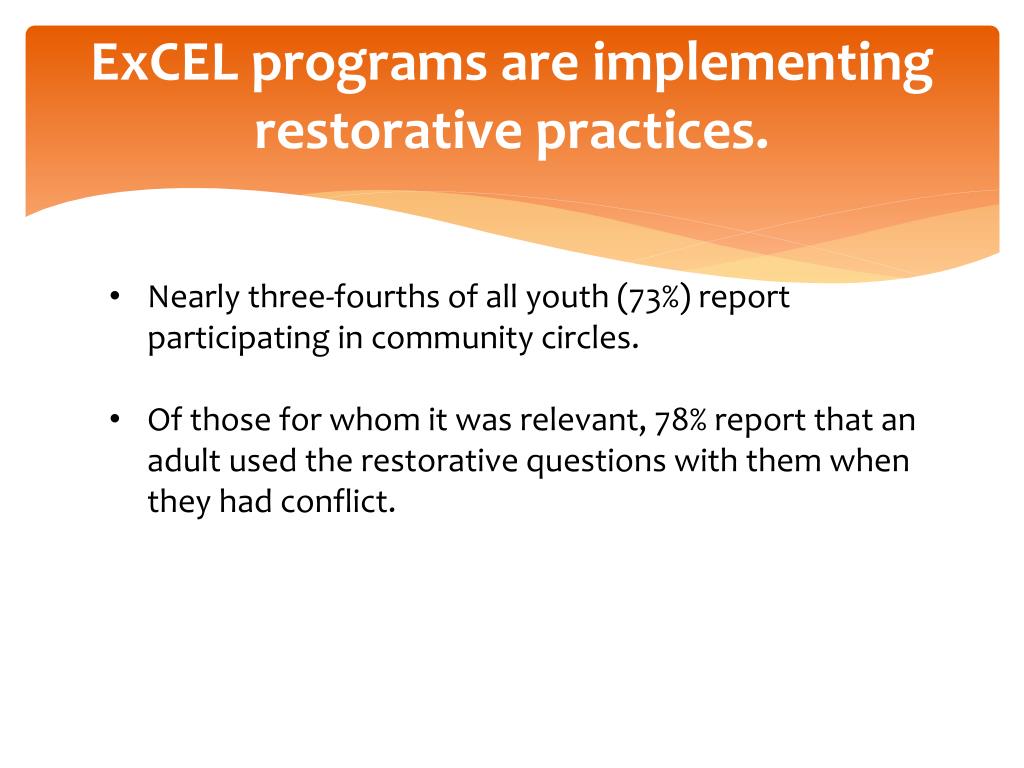 ExCEL programs are implementing restorative practices.

• Nearly three-fourths of all youth (73%) report participating in community circles.

• Of those for whom it was relevant, 78% report that an adult used the restorative questions with them when they had conflict.